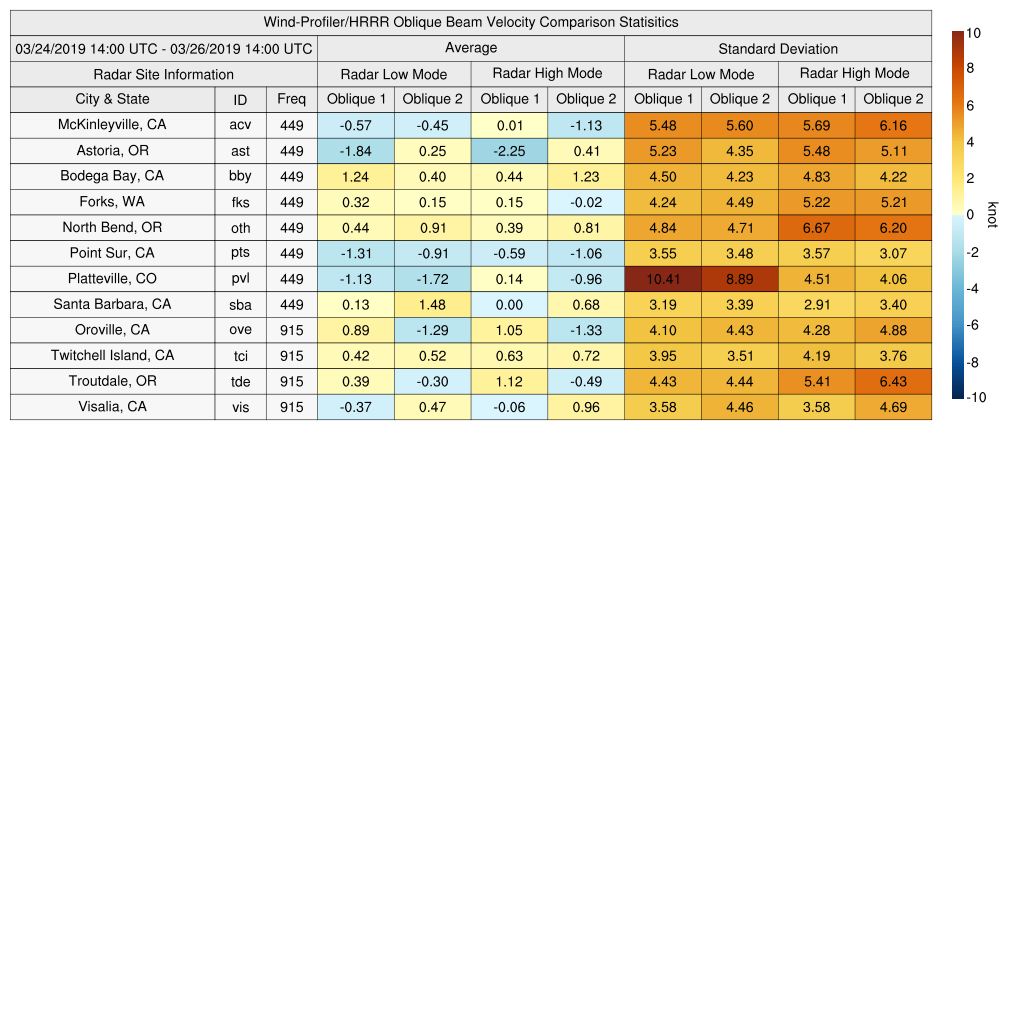 Wind-Profiler/HRRR Oblique Beam Velocity Comparison Statisitics

| 03/24/2019 14:00 UTC - 03/26/2019 14:00 UTC | | | Average | | | | Standard Deviation | | | |
|---|---|---|---|---|---|---|---|---|---|---|
| Radar Site Information | | | Radar Low Mode | | Radar High Mode | | Radar Low Mode | | Radar High Mode | |
| City & State | ID | Freq | Oblique 1 | Oblique 2 | Oblique 1 | Oblique 2 | Oblique 1 | Oblique 2 | Oblique 1 | Oblique 2 |
| McKinleyville, CA | acv | 449 | -0.57 | -0.45 | 0.01 | -1.13 | 5.48 | 5.60 | 5.69 | 6.16 |
| Astoria, OR | ast | 449 | -1.84 | 0.25 | -2.25 | 0.41 | 5.23 | 4.35 | 5.48 | 5.11 |
| Bodega Bay, CA | bby | 449 | 1.24 | 0.40 | 0.44 | 1.23 | 4.50 | 4.23 | 4.83 | 4.22 |
| Forks, WA | fks | 449 | 0.32 | 0.15 | 0.15 | -0.02 | 4.24 | 4.49 | 5.22 | 5.21 |
| North Bend, OR | oth | 449 | 0.44 | 0.91 | 0.39 | 0.81 | 4.84 | 4.71 | 6.67 | 6.20 |
| Point Sur, CA | pts | 449 | -1.31 | -0.91 | -0.59 | -1.06 | 3.55 | 3.48 | 3.57 | 3.07 |
| Platteville, CO | pvl | 449 | -1.13 | -1.72 | 0.14 | -0.96 | 10.41 | 8.89 | 4.51 | 4.06 |
| Santa Barbara, CA | sba | 449 | 0.13 | 1.48 | 0.00 | 0.68 | 3.19 | 3.39 | 2.91 | 3.40 |
| Oroville, CA | ove | 915 | 0.89 | -1.29 | 1.05 | -1.33 | 4.10 | 4.43 | 4.28 | 4.88 |
| Twitchell Island, CA | tci | 915 | 0.42 | 0.52 | 0.63 | 0.72 | 3.95 | 3.51 | 4.19 | 3.76 |
| Troutdale, OR | tde | 915 | 0.39 | -0.30 | 1.12 | -0.49 | 4.43 | 4.44 | 5.41 | 6.43 |
| Visalia, CA | vis | 915 | -0.37 | 0.47 | -0.06 | 0.96 | 3.58 | 4.46 | 3.58 | 4.69 |

10
8
6
4
2
0
-2
-4
-6
-8
-10
knot